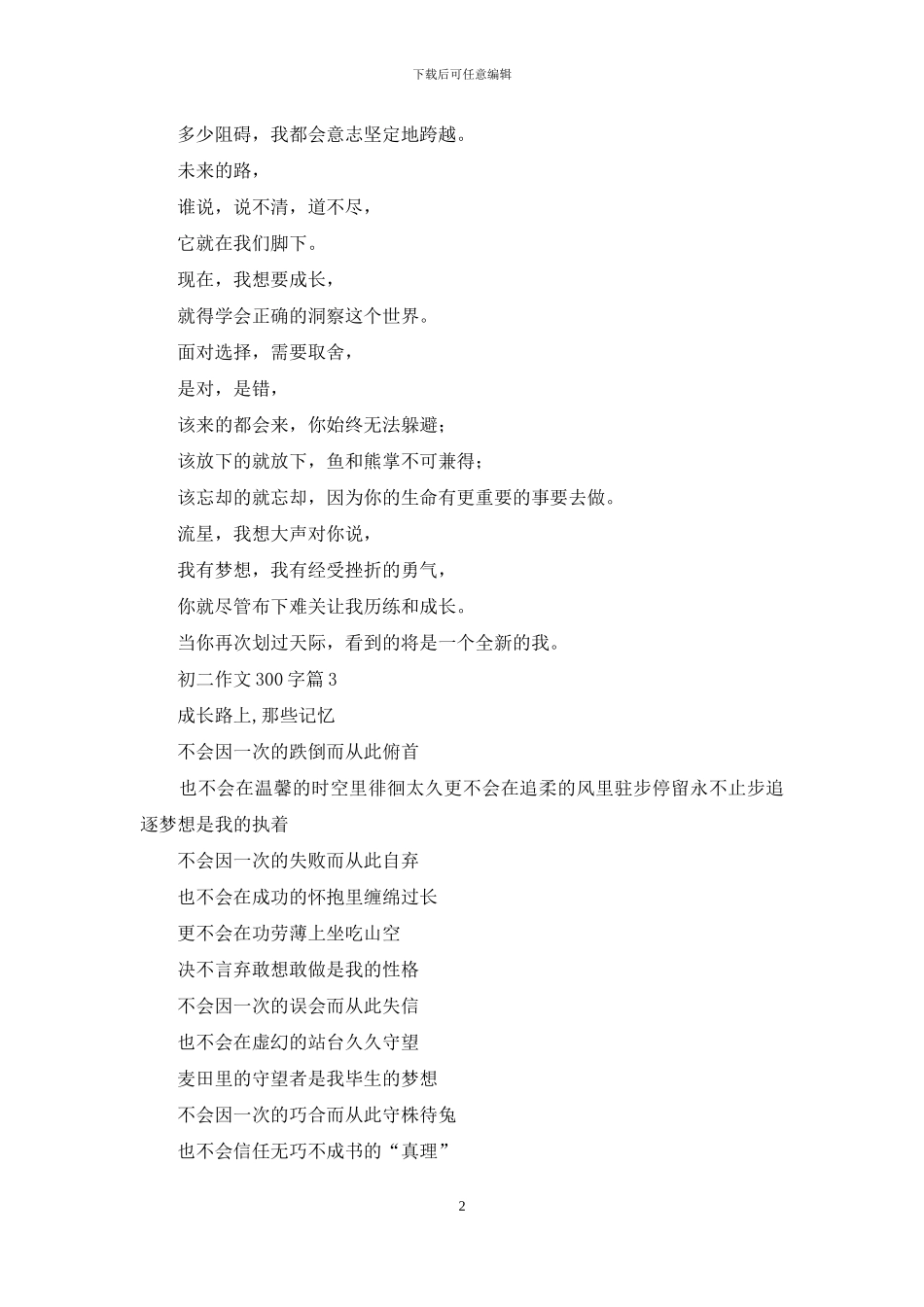 下载后可任意编辑

多少阻碍，我都会意志坚定地跨越。

未来的路，

谁说，说不清，道不尽，

它就在我们脚下。

现在，我想要成长，

就得学会正确的洞察这个世界。

面对选择，需要取舍，

是对，是错，

该来的都会来，你始终无法躲避；

该放下的就放下，鱼和熊掌不可兼得；

该忘却的就忘却，因为你的生命有更重要的事要去做。

流星，我想大声对你说，

我有梦想，我有经受挫折的勇气，

你就尽管布下难关让我历练和成长。

当你再次划过天际，看到的将是一个全新的我。

初二作文 300 字篇 3

成长路上,那些记忆

不会因一次的跌倒而从此俯首

也不会在温馨的时空里徘徊太久更不会在追柔的风里驻步停留永不止步追逐梦想是我的执着

不会因一次的失败而从此自弃

也不会在成功的怀抱里缠绵过长

更不会在功劳薄上坐吃山空

决不言弃敢想敢做是我的性格

不会因一次的误会而从此失信

也不会在虚幻的站台久久守望

麦田里的守望者是我毕生的梦想

不会因一次的巧合而从此守株待兔

也不会信任无巧不成书的“真理”

2